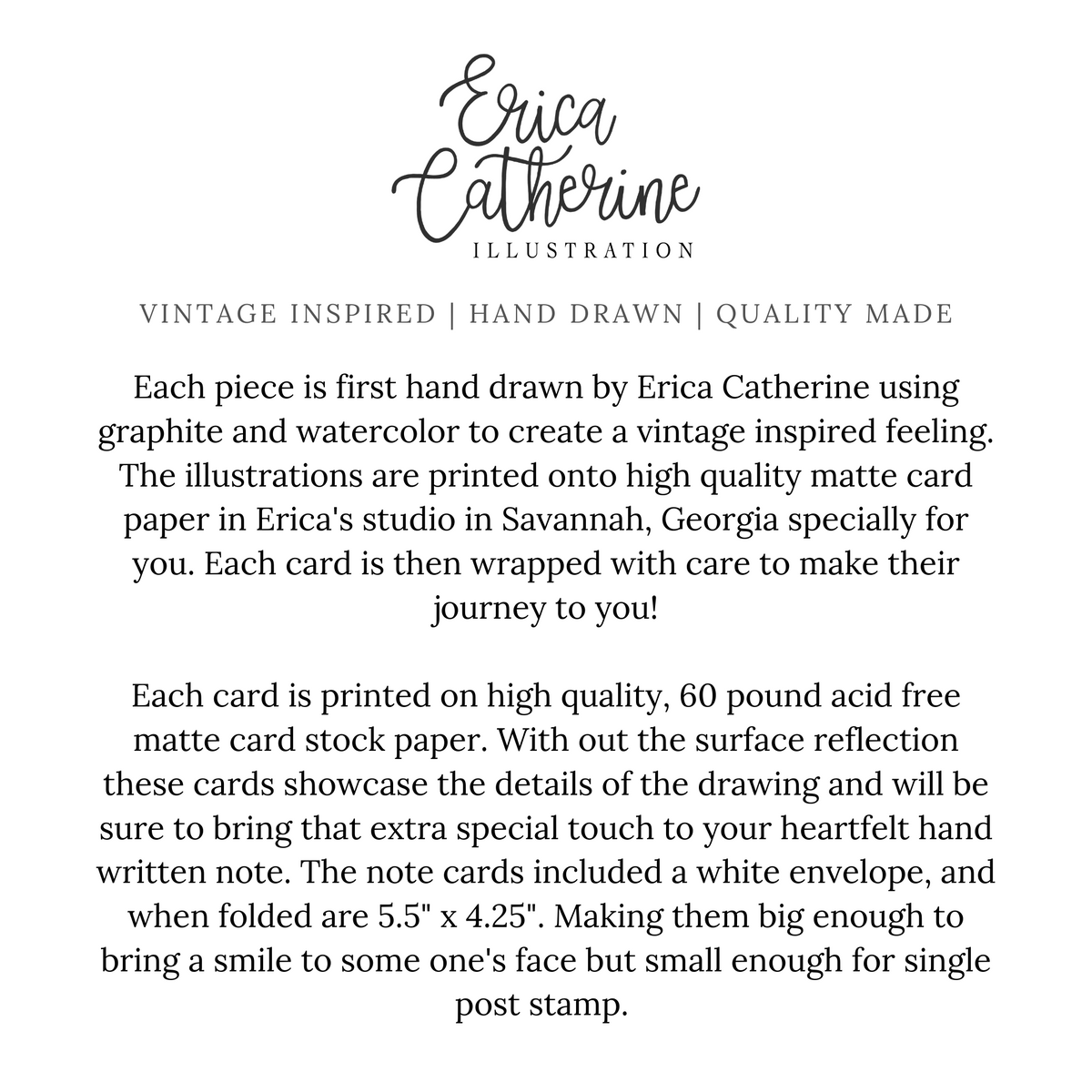 Erica
Catherine
ILLUSTRATION

VINTAGE INSPIRED | HAND DRAWN | QUALITY MADE

Each piece is first hand drawn by Erica Catherine using graphite and watercolor to create a vintage inspired feeling. The illustrations are printed onto high quality matte card paper in Erica's studio in Savannah, Georgia specially for you. Each card is then wrapped with care to make their journey to you!

Each card is printed on high quality, 60 pound acid free matte card stock paper. With out the surface reflection these cards showcase the details of the drawing and will be sure to bring that extra special touch to your heartfelt hand written note. The note cards included a white envelope, and when folded are 5.5" x 4.25". Making them big enough to bring a smile to some one's face but small enough for single post stamp.